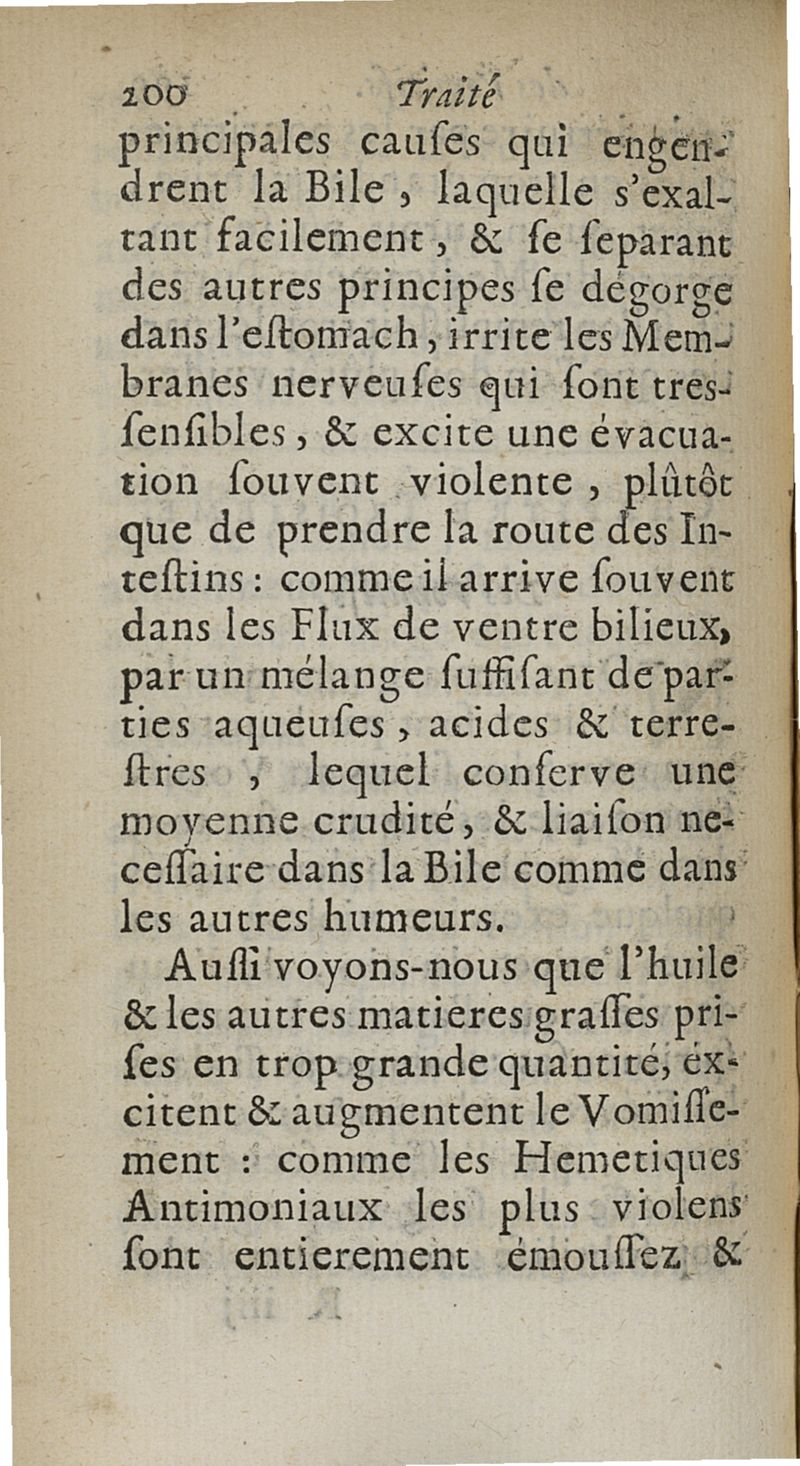 200 Traité

principales cauſes qui engendrent la Bile, laquelle s'exaltant facilement, & ſe ſeparant des autres principes ſe dégorge dans l'eſtomach, irrite les Membranes nerveuſes qui ſont tres-ſenſibles, & excite une évacuation ſouvent violente, plûtôt que de prendre la route des Inteſtins : comme il arrive ſouvent dans les Flux de ventre bilieux, par un mélange ſuffiſant de parties aqueuſes, acides & terreſtres, lequel conſerve une moyenne crudité, & liaiſon neceſſaire dans la Bile comme dans les autres humeurs.

Auſſi voyons-nous que l'huile & les autres matieres graſſes priſes en trop grande quantité, excitent & augmentent le Vomiſſement : comme les Hemetiques Antimoniaux les plus violens ſont entierement émouſſez &